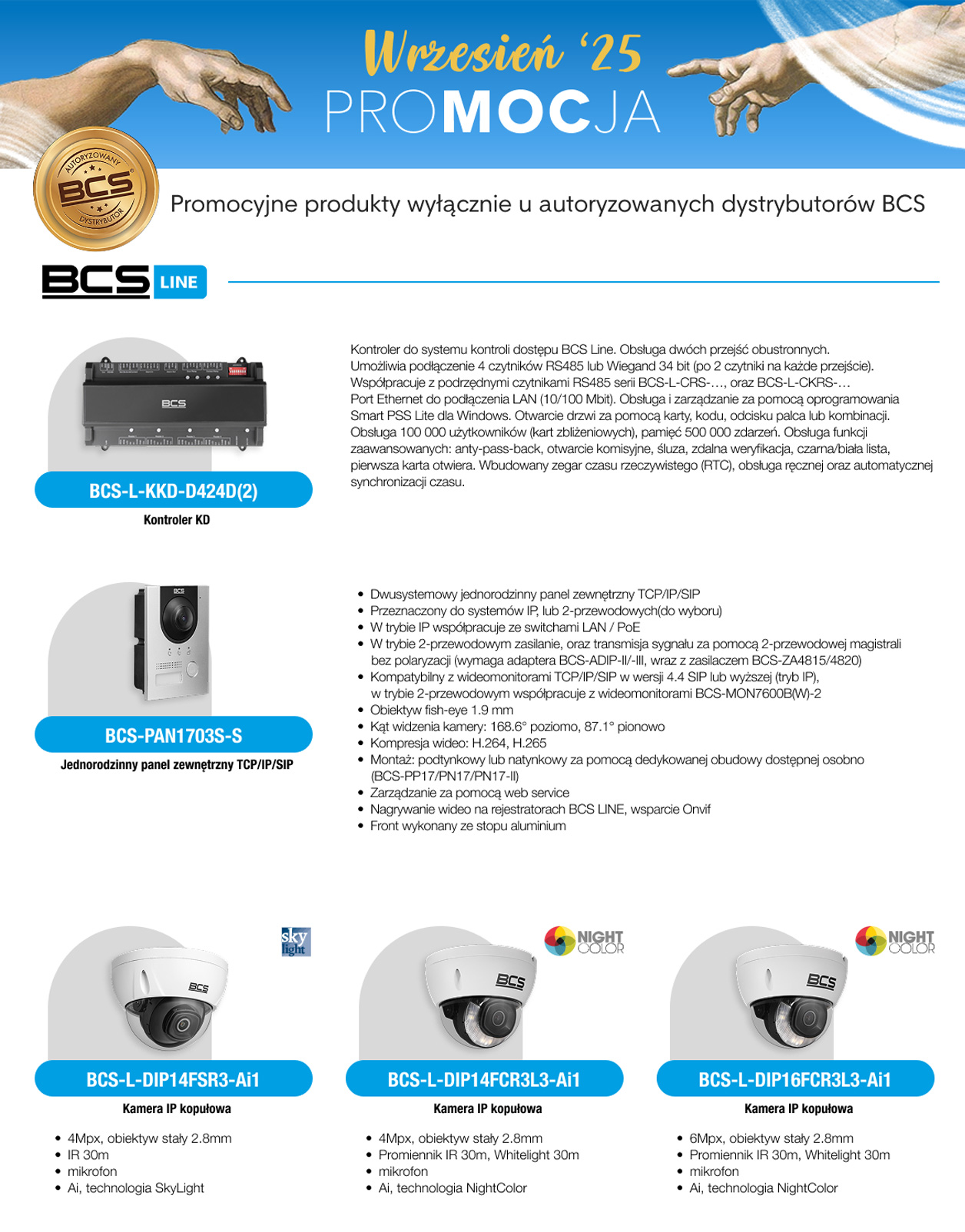 Wrzesień '25
PROMOCJA

AUTORYZOWANY BCS DYSTRYBUTOR

Promocyjne produkty wyłącznie u autoryzowanych dystrybutorów BCS

BCS LINE

BCS

BCS-L-KKD-D424D(2)
Kontroler KD

Kontroler do systemu kontroli dostępu BCS Line. Obsługa dwóch przejść obustronnych. Umożliwia podłączenie 4 czytników RS485 lub Wiegand 34 bit (po 2 czytniki na każde przejście). Współpracuje z podrzędnymi czytnikami RS485 serii BCS-L-CRS-…, oraz BCS-L-CKRS-… Port Ethernet do podłączenia LAN (10/100 Mbit). Obsługa i zarządzanie za pomocą oprogramowania Smart PSS Lite dla Windows. Otwarcie drzwi za pomocą karty, kodu, odcisku palca lub kombinacji. Obsługa 100 000 użytkowników (kart zbliżeniowych), pamięć 500 000 zdarzeń. Obsługa funkcji zaawansowanych: anty-pass-back, otwarcie komisyjne, śluza, zdalna weryfikacja, czarna/biała lista, pierwsza karta otwiera. Wbudowany zegar czasu rzeczywistego (RTC), obsługa ręcznej oraz automatycznej synchronizacji czasu.

BCS

BCS-PAN1703S-S
Jednorodzinny panel zewnętrzny TCP/IP/SIP

• Dwusystemowy jednorodzinny panel zewnętrzny TCP/IP/SIP
• Przeznaczony do systemów IP, lub 2-przewodowych(do wyboru)
• W trybie IP współpracuje ze switchami LAN / PoE
• W trybie 2-przewodowym zasilanie, oraz transmisja sygnału za pomocą 2-przewodowej magistrali bez polaryzacji (wymaga adaptera BCS-ADIP-II/-III, wraz z zasilaczem BCS-ZA4815/4820)
• Kompatybilny z wideomonitorami TCP/IP/SIP w wersji 4.4 SIP lub wyższej (tryb IP), w trybie 2-przewodowym współpracuje z wideomonitorami BCS-MON7600B(W)-2
• Obiektyw fish-eye 1.9 mm
• Kąt widzenia kamery: 168.6° poziomo, 87.1° pionowo
• Kompresja wideo: H.264, H.265
• Montaż: podtynkowy lub natynkowy za pomocą dedykowanej obudowy dostępnej osobno (BCS-PP17/PN17/PN17-II)
• Zarządzanie za pomocą web service
• Nagrywanie wideo na rejestratorach BCS LINE, wsparcie Onvif
• Front wykonany ze stopu aluminium

sky light

BCS

BCS-L-DIP14FSR3-Ai1
Kamera IP kopułowa

• 4Mpx, obiektyw stały 2.8mm
• IR 30m
• mikrofon
• Ai, technologia SkyLight

NIGHT COLOR

BCS

BCS-L-DIP14FCR3L3-Ai1
Kamera IP kopułowa

• 4Mpx, obiektyw stały 2.8mm
• Promiennik IR 30m, Whitelight 30m
• mikrofon
• Ai, technologia NightColor

NIGHT COLOR

BCS

BCS-L-DIP16FCR3L3-Ai1
Kamera IP kopułowa

• 6Mpx, obiektyw stały 2.8mm
• Promiennik IR 30m, Whitelight 30m
• mikrofon
• Ai, technologia NightColor